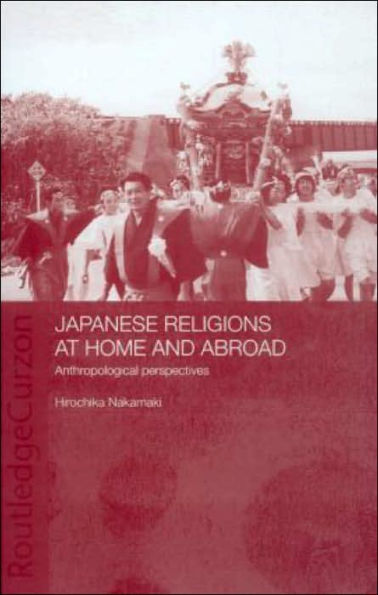 JAPANESE RELIGIONS AT HOME AND ABROAD

Anthropological perspectives

Hirochika Nakamaki

RoutledgeCurzon